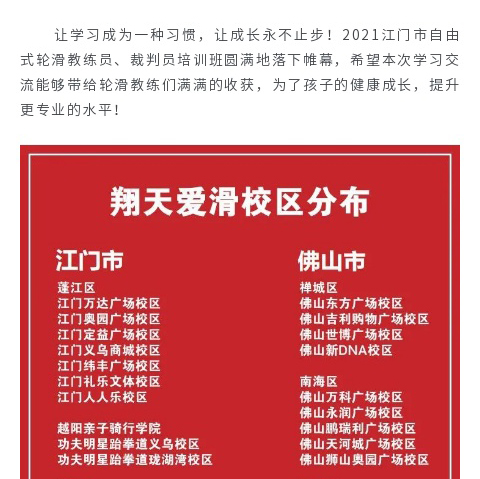 让学习成为一种习惯，让成长永不止步！2021江门市自由式轮滑教练员、裁判员培训班圆满地落下帷幕，希望本次学习交流能够带给轮滑教练们满满的收获，为了孩子的健康成长，提升更专业的水平！

翔天爱滑校区分布

江门市

蓬江区
江门万达广场校区
江门奥园广场校区
江门定益广场校区
江门义乌商城校区
江门纬丰广场校区
江门礼乐文体校区
江门人人乐校区

越阳亲子骑行学院
功夫明星跆拳道义乌校区
功夫明星跆拳道珑湖湾校区

佛山市

禅城区
佛山东方广场校区
佛山吉利购物广场校区
佛山世博广场校区
佛山新DNA校区

南海区
佛山万科广场校区
佛山永润广场校区
佛山鹏瑞利广场校区
佛山天河城广场校区
佛山狮山奥园广场校区